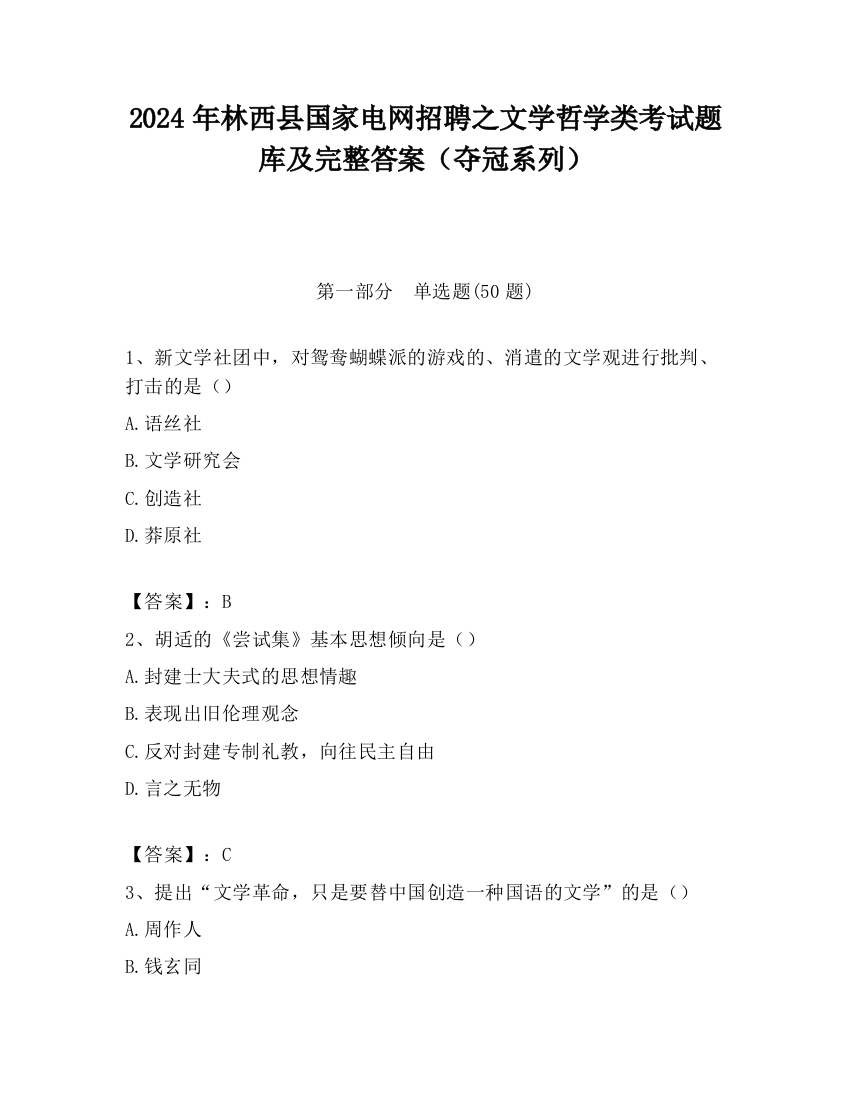 2024 年林西县国家电网招聘之文学哲学类考试题库及完整答案（夺冠系列）

第一部分　单选题(50 题)

1、新文学社团中，对鸳鸯蝴蝶派的游戏的、消遣的文学观进行批判、打击的是（）

A.语丝社

B.文学研究会

C.创造社

D.莽原社

【答案】：B

2、胡适的《尝试集》基本思想倾向是（）

A.封建士大夫式的思想情趣

B.表现出旧伦理观念

C.反对封建专制礼教，向往民主自由

D.言之无物

【答案】：C

3、提出“文学革命，只是要替中国创造一种国语的文学”的是（）

A.周作人

B.钱玄同